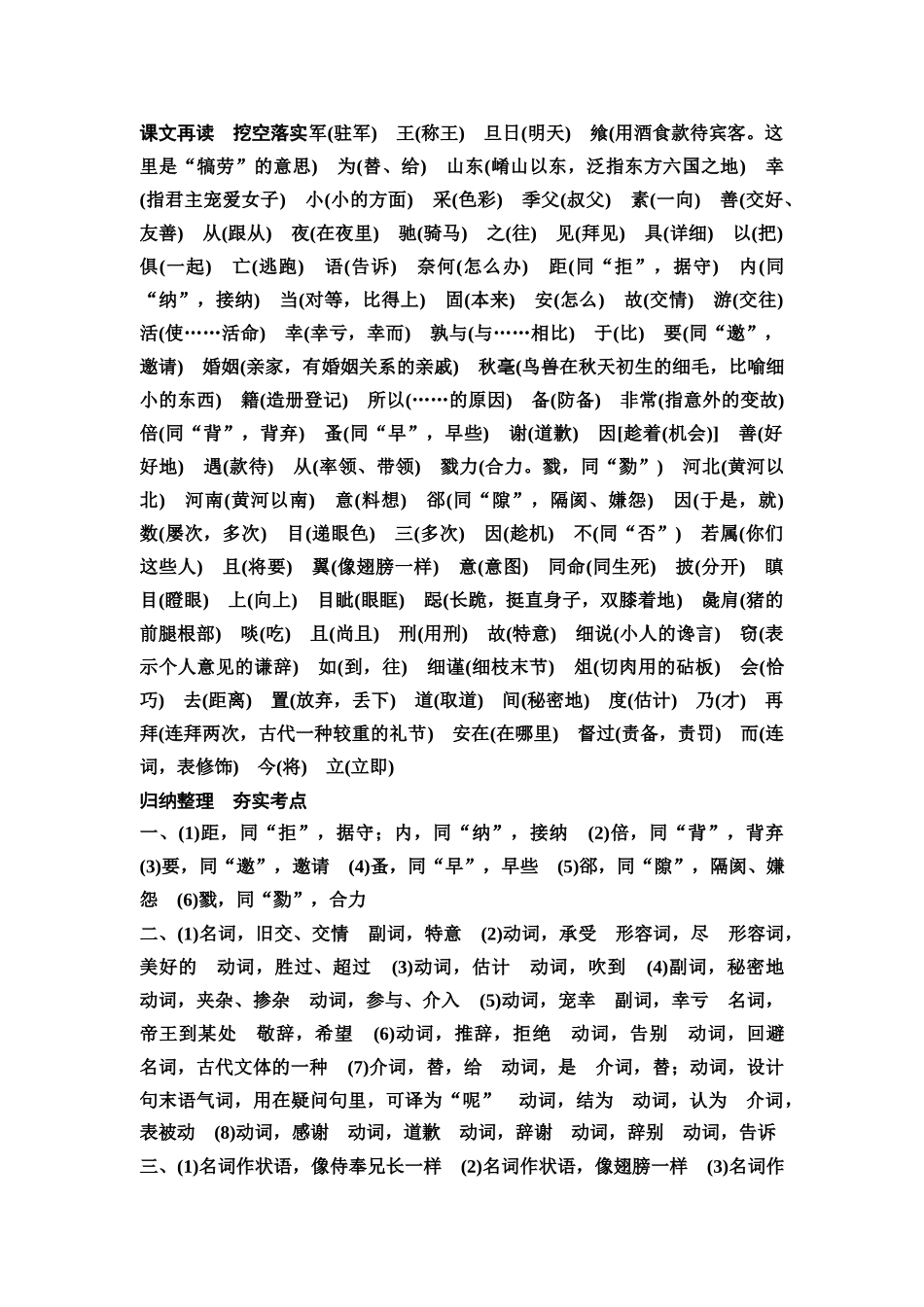 课文再读　挖空落实军(驻军)　王(称王)　旦日(明天)　飨(用酒食款待宾客。这里是“犒劳”的意思)　为(替、给)　山东(崤山以东，泛指东方六国之地)　幸(指君主宠爱女子)　小(小的方面)　采(色彩)　季父(叔父)　素(一向)　善(交好、友善)　从(跟从)　夜(在夜里)　驰(骑马)　之(往)　见(拜见)　具(详细)　以(把)　俱(一起)　亡(逃跑)　语(告诉)　奈何(怎么办)　距(同“拒”，据守)　内(同“纳”，接纳)　当(对等，比得上)　固(本来)　安(怎么)　故(交情)　游(交往)　活(使……活命)　幸(幸亏，幸而)　孰与(与……相比)　于(比)　要(同“邀”，邀请)　婚姻(亲家，有婚姻关系的亲戚)　秋毫(鸟兽在秋天初生的细毛，比喻细小的东西)　籍(造册登记)　所以(……的原因)　备(防备)　非常(指意外的变故)　倍(同“背”，背弃)　蚤(同“早”，早些)　谢(道歉)　因[趁着(机会)]　善(好好地)　遇(款待)　从(率领、带领)　戮力(合力。戮，同“勠”)　河北(黄河以北)　河南(黄河以南)　意(料想)　郤(同“隙”，隔阂、嫌怨)　因(于是，就)　数(屡次，多次)　目(递眼色)　三(多次)　因(趁机)　不(同“否”)　若属(你们这些人)　且(将要)　翼(像翅膀一样)　意(意图)　同命(同生死)　披(分开)　瞋目(瞪眼)　上(向上)　目眦(眼眶)　跽(长跪，挺直身子，双膝着地)　彘肩(猪的前腿根部)　啖(吃)　且(尚且)　刑(用刑)　故(特意)　细说(小人的谗言)　窃(表示个人意见的谦辞)　如(到，往)　细谨(细枝末节)　俎(切肉用的砧板)　会(恰巧)　去(距离)　置(放弃，丢下)　道(取道)　间(秘密地)　度(估计)　乃(才)　再拜(连拜两次，古代一种较重的礼节)　安在(在哪里)　督过(责备，责罚)　而(连词，表修饰)　今(将)　立(立即)

归纳整理　夯实考点

一、(1)距，同“拒”，据守；内，同“纳”，接纳　(2)倍，同“背”，背弃　(3)要，同“邀”，邀请　(4)蚤，同“早”，早些　(5)郤，同“隙”，隔阂、嫌怨　(6)戮，同“勠”，合力

二、(1)名词，旧交、交情　副词，特意　(2)动词，承受　形容词，尽　形容词，美好的　动词，胜过、超过　(3)动词，估计　动词，吹到　(4)副词，秘密地　动词，夹杂、掺杂　动词，参与、介入　(5)动词，宠幸　副词，幸亏　名词，帝王到某处　敬辞，希望　(6)动词，推辞，拒绝　动词，告别　动词，回避　名词，古代文体的一种　(7)介词，替，给　动词，是　介词，替；动词，设计　句末语气词，用在疑问句里，可译为“呢”　动词，结为　动词，认为　介词，表被动　(8)动词，感谢　动词，道歉　动词，辞谢　动词，辞别　动词，告诉

三、(1)名词作状语，像侍奉兄长一样　(2)名词作状语，像翅膀一样　(3)名词作